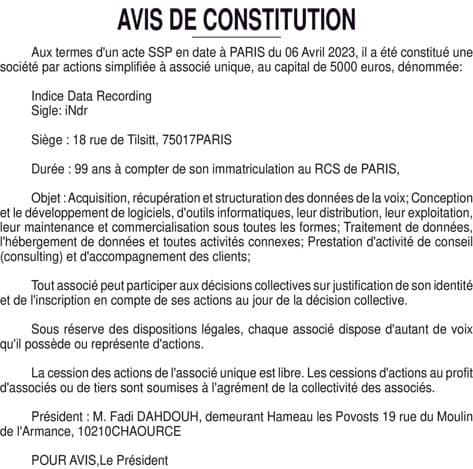 AVIS DE CONSTITUTION

Aux termes d'un acte SSP en date à PARIS du 06 Avril 2023, il a été constitué une société par actions simplifiée à associé unique, au capital de 5000 euros, dénommée:

Indice Data Recording
Sigle: iNdr

Siège : 18 rue de Tilsitt, 75017PARIS

Durée : 99 ans à compter de son immatriculation au RCS de PARIS,

Objet : Acquisition, récupération et structuration des données de la voix; Conception et le développement de logiciels, d'outils informatiques, leur distribution, leur exploitation, leur maintenance et commercialisation sous toutes les formes; Traitement de données, l'hébergement de données et toutes activités connexes; Prestation d'activité de conseil (consulting) et d'accompagnement des clients;

Tout associé peut participer aux décisions collectives sur justification de son identité et de l'inscription en compte de ses actions au jour de la décision collective.

Sous réserve des dispositions légales, chaque associé dispose d'autant de voix qu'il possède ou représente d'actions.

La cession des actions de l'associé unique est libre. Les cessions d'actions au profit d'associés ou de tiers sont soumises à l'agrément de la collectivité des associés.

Président : M. Fadi DAHDOUH, demeurant Hameau les Povosts 19 rue du Moulin de l'Armance, 10210CHAOURCE

POUR AVIS,Le Président